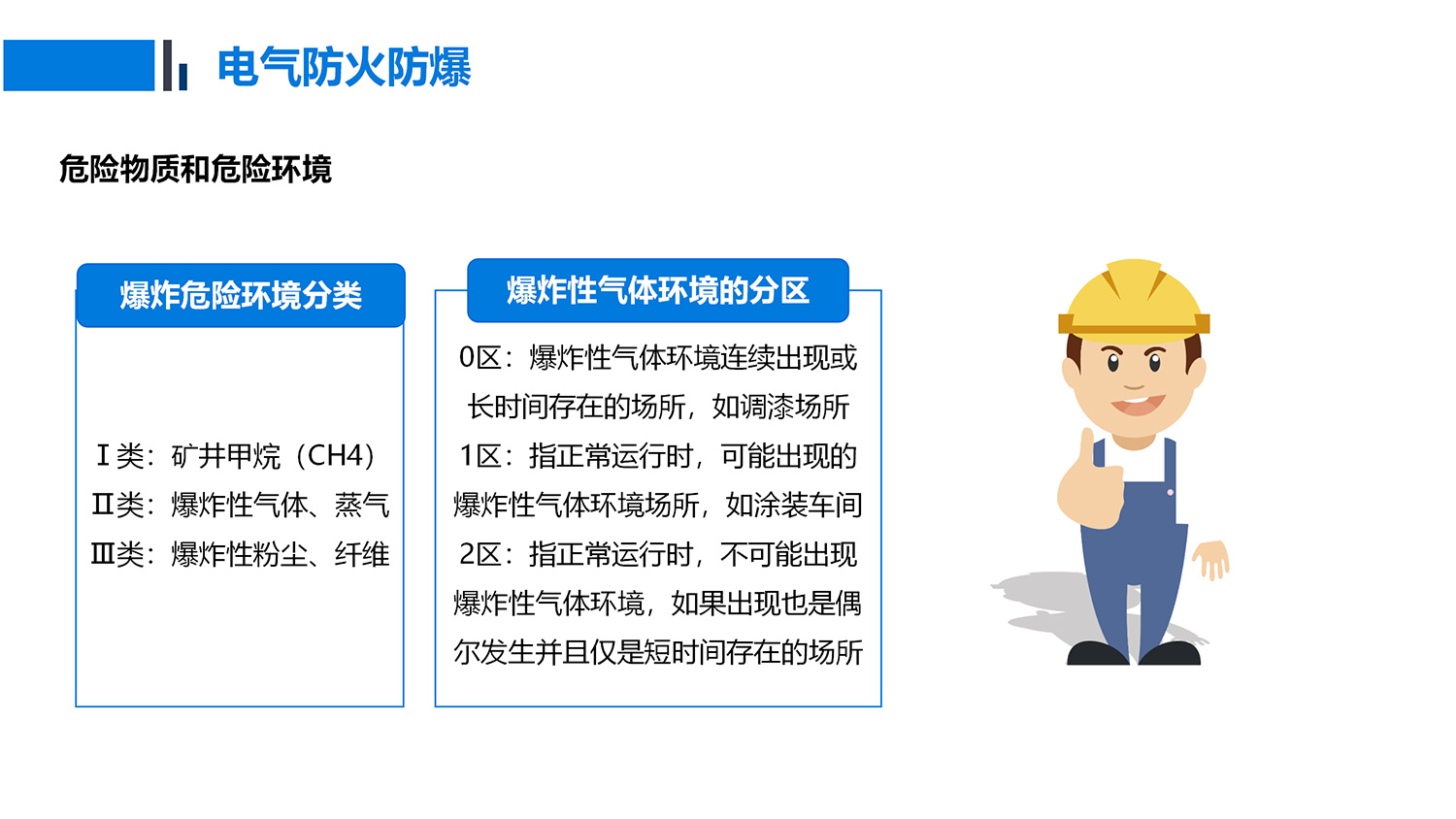 电气防火防爆

危险物质和危险环境

爆炸危险环境分类

Ⅰ类：矿井甲烷（CH4）
Ⅱ类：爆炸性气体、蒸气
Ⅲ类：爆炸性粉尘、纤维

爆炸性气体环境的分区

0区：爆炸性气体环境连续出现或长时间存在的场所，如调漆场所

1区：指正常运行时，可能出现的爆炸性气体环境场所，如涂装车间

2区：指正常运行时，不可能出现爆炸性气体环境，如果出现也是偶尔发生并且仅是短时间存在的场所